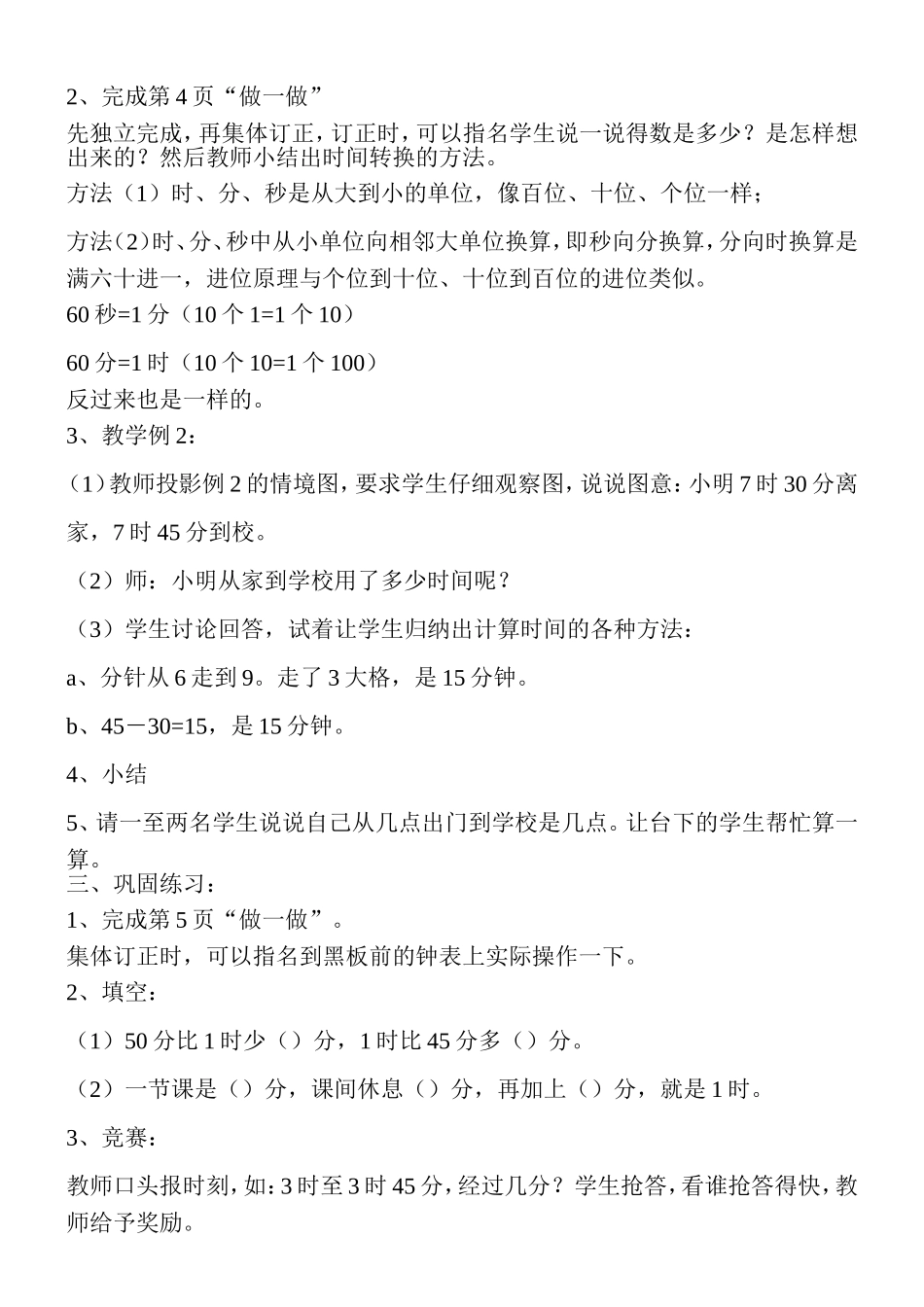 2、完成第4页“做一做”

先独立完成，再集体订正，订正时，可以指名学生说一说得数是多少？是怎样想出来的？然后教师小结出时间转换的方法。

方法（1）时、分、秒是从大到小的单位，像百位、十位、个位一样；

方法（2）时、分、秒中从小单位向相邻大单位换算，即秒向分换算，分向时换算是满六十进一，进位原理与个位到十位、十位到百位的进位类似。

60秒=1分（10个1=1个10）

60分=1时（10个10=1个100）

反过来也是一样的。

3、教学例2：

（1）教师投影例2的情境图，要求学生仔细观察图，说说图意：小明7时30分离家，7时45分到校。

（2）师：小明从家到学校用了多少时间呢？

（3）学生讨论回答，试着让学生归纳出计算时间的各种方法：

a、分针从6走到9。走了3大格，是15分钟。

b、45－30=15，是15分钟。

4、小结

5、请一至两名学生说说自己从几点出门到学校是几点。让台下的学生帮忙算一算。

三、巩固练习：

1、完成第5页“做一做”。

集体订正时，可以指名到黑板前的钟表上实际操作一下。

2、填空：

（1）50分比1时少（）分，1时比45分多（）分。

（2）一节课是（）分，课间休息（）分，再加上（）分，就是1时。

3、竞赛：

教师口头报时刻，如：3时至3时45分，经过几分？学生抢答，看谁抢答得快，教师给予奖励。